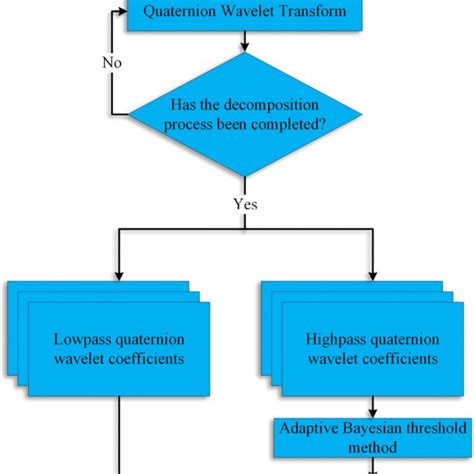 Quaternion Wavelet Transform

No

Has the decomposition process been completed?

Yes

Lowpass quaternion wavelet coefficients

Highpass quaternion wavelet coefficients

Adaptive Bayesian threshold method